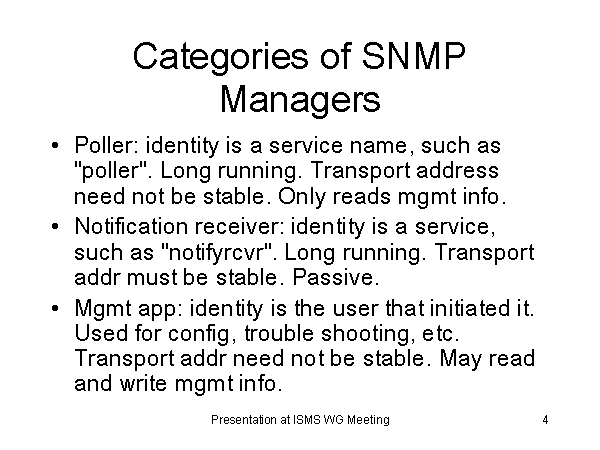 Categories of SNMP Managers

• Poller: identity is a service name, such as "poller". Long running. Transport address need not be stable. Only reads mgmt info.

• Notification receiver: identity is a service, such as "notifyrcvr". Long running. Transport addr must be stable. Passive.

• Mgmt app: identity is the user that initiated it. Used for config, trouble shooting, etc. Transport addr need not be stable. May read and write mgmt info.

Presentation at ISMS WG Meeting

4